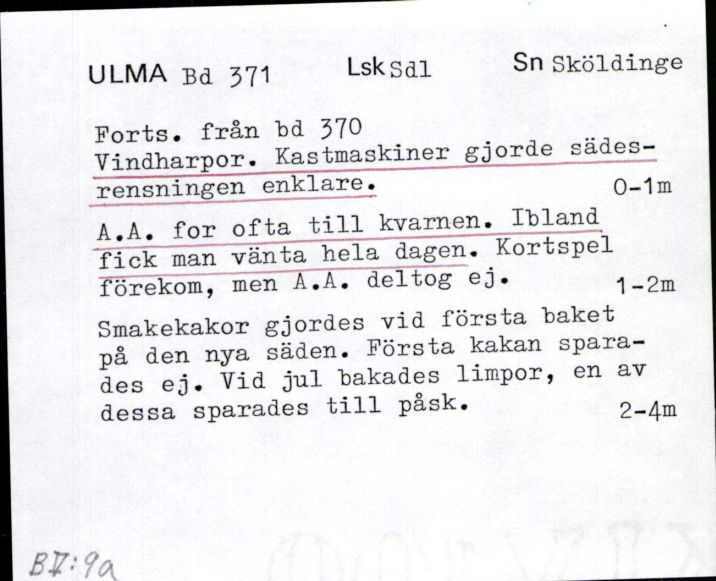 ULMA Bd 371 Lsk Sdl Sn Sköldinge

Forts. från bd 370
Vindharpor. Kastmaskiner gjorde sädesrensningen enklare. 0-1m

A.A. for ofta till kvarnen. Ibland fick man vänta hela dagen. Kortspel förekom, men A.A. deltog ej. 1-2m

Smakekakor gjordes vid första baket på den nya säden. Första kakan sparades ej. Vid jul bakades limpor, en av dessa sparades till påsk. 2-4m

BV:9a